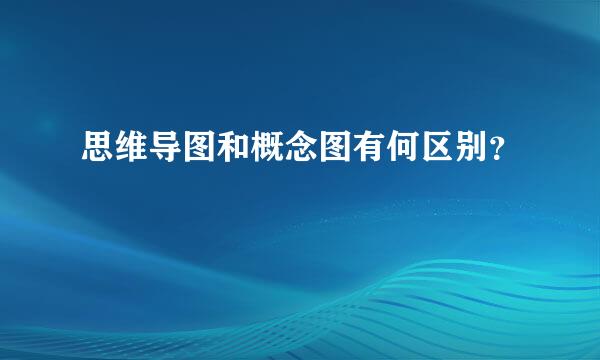 思维导图和概念图有何区别？